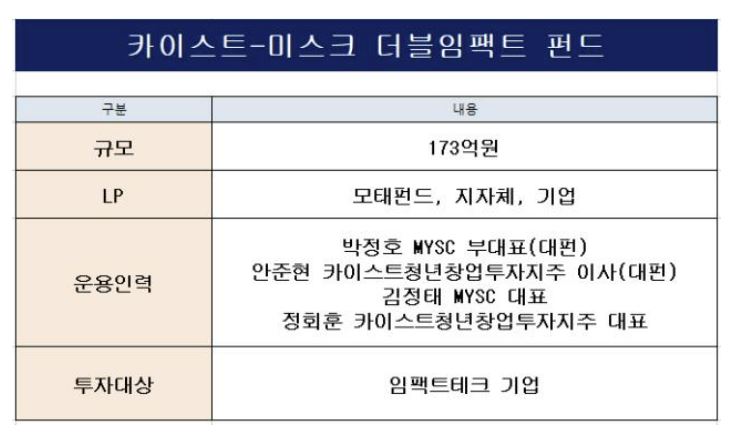 카이스트-미스크 더블임팩트 펀드

| 구분 | 내용 |
|---|---|
| 규모 | 173억원 |
| LP | 모태펀드, 지자체, 기업 |
| 운용인력 | 박정호 MYSC 부대표(대펀) 안준현 카이스트청년창업투자지주 이사(대펀) 김정태 MYSC 대표 정회훈 카이스트청년창업투자지주 대표 |
| 투자대상 | 임팩트테크 기업 |